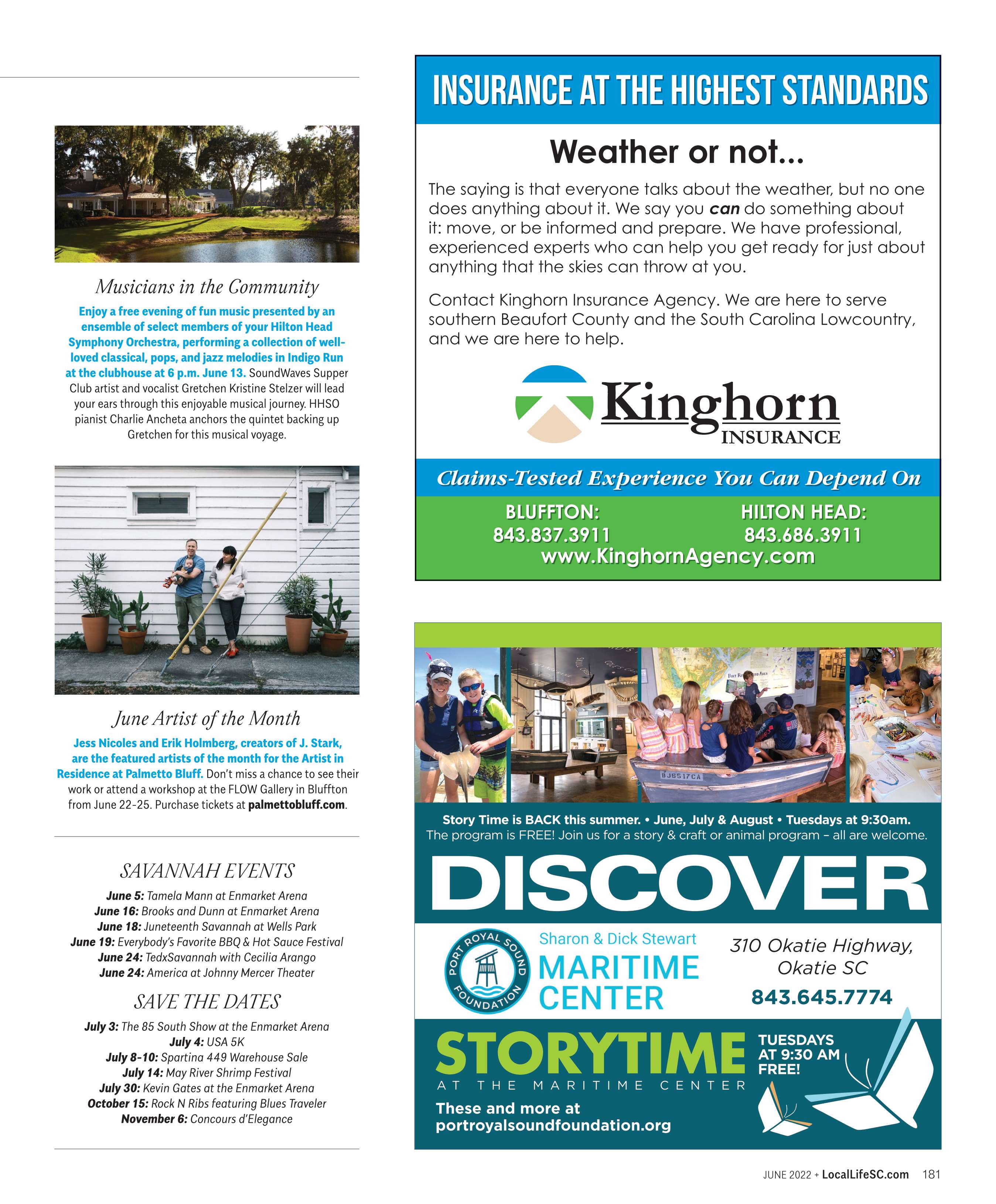 Musicians in the Community

Enjoy a free evening of fun music presented by an ensemble of select members of your Hilton Head Symphony Orchestra, performing a collection of well-loved classical, pops, and jazz melodies in Indigo Run at the clubhouse at 6 p.m. June 13. SoundWaves Supper Club artist and vocalist Gretchen Kristine Stelzer will lead your ears through this enjoyable musical journey. HHSO pianist Charlie Ancheta anchors the quintet backing up Gretchen for this musical voyage.

June Artist of the Month

Jess Nicoles and Erik Holmberg, creators of J. Stark, are the featured artists of the month for the Artist in Residence at Palmetto Bluff. Don't miss a chance to see their work or attend a workshop at the FLOW Gallery in Bluffton from June 22-25. Purchase tickets at palmettobluff.com.

SAVANNAH EVENTS

June 5: Tamela Mann at Enmarket Arena
June 16: Brooks and Dunn at Enmarket Arena
June 18: Juneteenth Savannah at Wells Park
June 19: Everybody's Favorite BBQ & Hot Sauce Festival
June 24: TedxSavannah with Cecilia Arango
June 24: America at Johnny Mercer Theater

SAVE THE DATES

July 3: The 85 South Show at the Enmarket Arena
July 4: USA 5K
July 8-10: Spartina 449 Warehouse Sale
July 14: May River Shrimp Festival
July 30: Kevin Gates at the Enmarket Arena
October 15: Rock N Ribs featuring Blues Traveler
November 6: Concours d'Elegance

INSURANCE AT THE HIGHEST STANDARDS

Weather or not...

The saying is that everyone talks about the weather, but no one does anything about it. We say you can do something about it: move, or be informed and prepare. We have professional, experienced experts who can help you get ready for just about anything that the skies can throw at you.

Contact Kinghorn Insurance Agency. We are here to serve southern Beaufort County and the South Carolina Lowcountry, and we are here to help.

Kinghorn INSURANCE

Claims-Tested Experience You Can Depend On

BLUFFTON: 843.837.3911
HILTON HEAD: 843.686.3911
www.KinghornAgency.com

BJ6517CA

Story Time is BACK this summer. • June, July & August • Tuesdays at 9:30am.
The program is FREE! Join us for a story & craft or animal program – all are welcome.

DISCOVER

PORT ROYAL SOUND FOUNDATION
Sharon & Dick Stewart
MARITIME CENTER

310 Okatie Highway, Okatie SC
843.645.7774

STORYTIME
AT THE MARITIME CENTER
TUESDAYS AT 9:30 AM FREE!

These and more at portroyalsoundfoundation.org

JUNE 2022 + LocalLifeSC.com 181